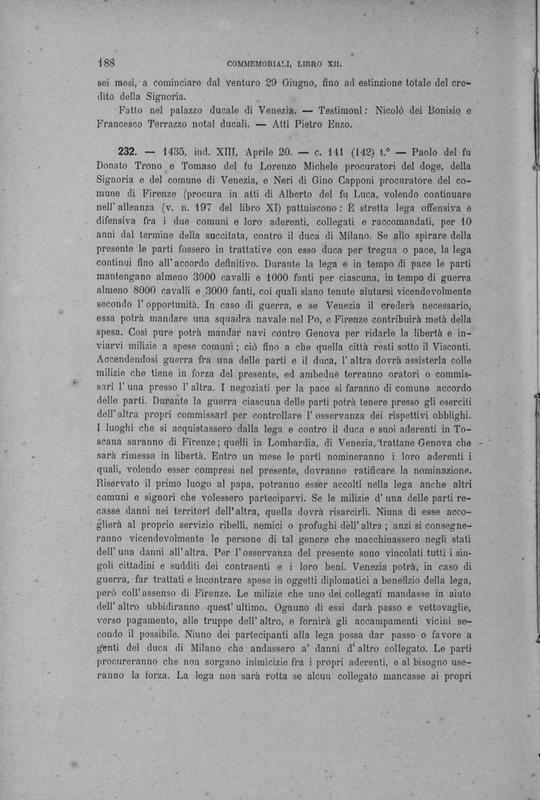 188 COMMEMORIALI, LIBRO XII.

sei mesi, a cominciare dal venturo 29 Giugno, fino ad estinzione totale del credito della Signoria.

Fatto nel palazzo ducale di Venezia. — Testimoni: Nicolò dei Bonisio e Francesco Terrazzo notai ducali. — Atti Pietro Enzo.

232. — 1435, ind. XIII, Aprile 20. — c. 141 (142) t.° — Paolo del fu Donato Trono e Tomaso del fu Lorenzo Michele procuratori del doge, della Signoria e del comune di Venezia, e Neri di Gino Capponi procuratore del comune di Firenze (procura in atti di Alberto del fu Luca, volendo continuare nell'alleanza (v. n. 197 del libro XI) pattuiscono: È stretta lega offensiva e difensiva fra i due comuni e loro aderenti, collegati e raccomandati, per 10 anni dal termine della succitata, contro il duca di Milano. Se allo spirare della presente le parti fossero in trattative con esso duca per tregua o pace, la lega continui fino all'accordo definitivo. Durante la lega e in tempo di pace le parti mantengano almeno 3000 cavalli e 1000 fanti per ciascuna, in tempo di guerra almeno 8000 cavalli e 3000 fanti, coi quali siano tenute aiutarsi vicendevolmente secondo l'opportunità. In caso di guerra, e se Venezia il crederà necessario, essa potrà mandare una squadra navale nel Po, e Firenze contribuirà metà della spesa. Così pure potrà mandar navi contro Genova per ridarle la libertà e inviarvi milizie a spese comuni; ciò fino a che quella città resti sotto il Visconti. Accendendosi guerra fra una delle parti e il duca, l'altra dovrà assisterla colle milizie che tiene in forza del presente, ed ambedue terranno oratori o commissari l'una presso l'altra. I negoziati per la pace si faranno di comune accordo delle parti. Durante la guerra ciascuna delle parti potrà tenere presso gli eserciti dell'altra propri commissari per controllare l'osservanza dei rispettivi obblighi. I luoghi che si acquistassero dalla lega e contro il duca e suoi aderenti in Toscana saranno di Firenze; quelli in Lombardia, di Venezia, trattane Genova che sarà rimessa in libertà. Entro un mese le parti nomineranno i loro aderenti i quali, volendo esser compresi nel presente, dovranno ratificare la nominazione. Riservato il primo luogo al papa, potranno esser accolti nella lega anche altri comuni e signori che volessero parteciparvi. Se le milizie d'una delle parti recasse danni nei territori dell'altra, quella dovrà risarcirli. Niuna di esse accoglierà al proprio servizio ribelli, nemici o profughi dell'altra; anzi si consegneranno vicendevolmente le persone di tal genere che macchinassero negli stati dell'una danni all'altra. Per l'osservanza del presente sono vincolati tutti i singoli cittadini e sudditi dei contraenti e i loro beni. Venezia potrà, in caso di guerra, far trattati e incontrare spese in oggetti diplomatici a benefizio della lega, però coll'assenso di Firenze. Le milizie che uno dei collegati mandasse in aiuto dell'altro ubbidiranno quest'ultimo. Ognuno di essi darà passo e vettovaglie, verso pagamento, alle truppe dell'altro, e fornirà gli accampamenti vicini secondo il possibile. Niuno dei partecipanti alla lega possa dar passo o favore a genti del duca di Milano che andassero a' danni d'altro collegato. Le parti procureranno che non sorgano inimicizie fra i propri aderenti, e al bisogno useranno la forza. La lega non sarà rotta se alcun collegato mancasse ai propri